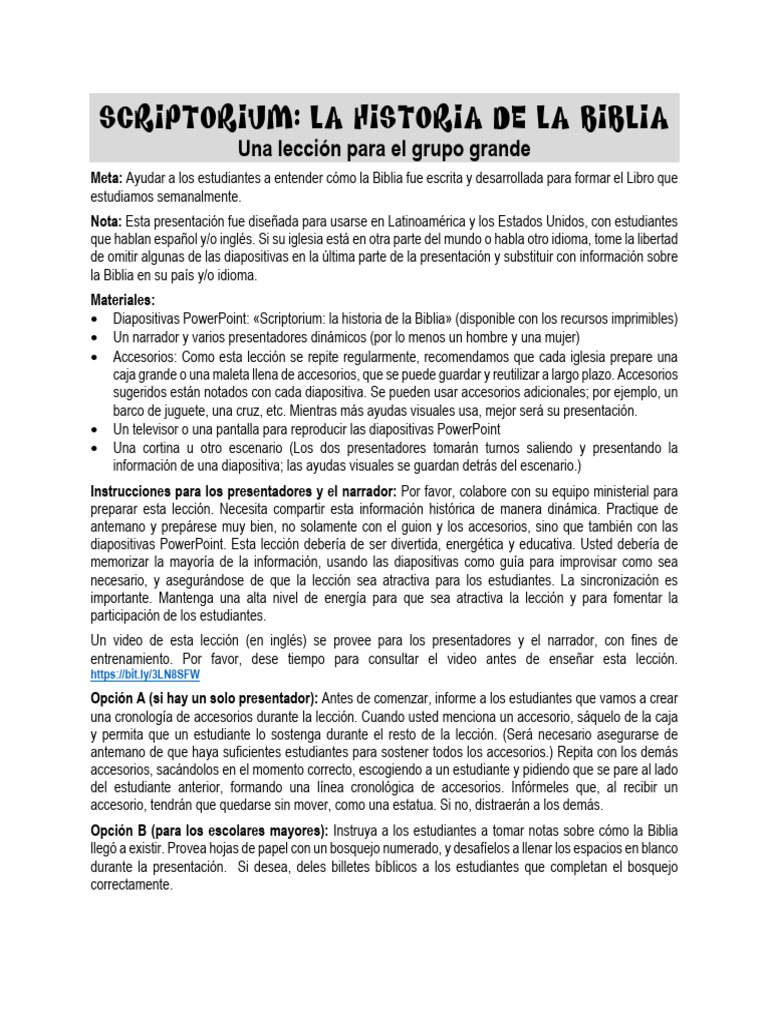 SCRIPTORIUM: LA HISTORIA DE LA BIBLIA
Una lección para el grupo grande

Meta: Ayudar a los estudiantes a entender cómo la Biblia fue escrita y desarrollada para formar el Libro que estudiamos semanalmente.

Nota: Esta presentación fue diseñada para usarse en Latinoamérica y los Estados Unidos, con estudiantes que hablan español y/o inglés. Si su iglesia está en otra parte del mundo o habla otro idioma, tome la libertad de omitir algunas de las diapositivas en la última parte de la presentación y substituir con información sobre la Biblia en su país y/o idioma.

Materiales:
• Diapositivas PowerPoint: «Scriptorium: la historia de la Biblia» (disponible con los recursos imprimibles)
• Un narrador y varios presentadores dinámicos (por lo menos un hombre y una mujer)
• Accesorios: Como esta lección se repite regularmente, recomendamos que cada iglesia prepare una caja grande o una maleta llena de accesorios, que se puede guardar y reutilizar a largo plazo. Accesorios sugeridos están notados con cada diapositiva. Se pueden usar accesorios adicionales; por ejemplo, un barco de juguete, una cruz, etc. Mientras más ayudas visuales usa, mejor será su presentación.
• Un televisor o una pantalla para reproducir las diapositivas PowerPoint
• Una cortina u otro escenario (Los dos presentadores tomarán turnos saliendo y presentando la información de una diapositiva; las ayudas visuales se guardan detrás del escenario.)

Instrucciones para los presentadores y el narrador: Por favor, colabore con su equipo ministerial para preparar esta lección. Necesita compartir esta información histórica de manera dinámica. Practique de antemano y prepárese muy bien, no solamente con el guion y los accesorios, sino que también con las diapositivas PowerPoint. Esta lección debería de ser divertida, energética y educativa. Usted debería de memorizar la mayoría de la información, usando las diapositivas como guía para improvisar como sea necesario, y asegurándose de que la lección sea atractiva para los estudiantes. La sincronización es importante. Mantenga una alta nivel de energía para que sea atractiva la lección y para fomentar la participación de los estudiantes.

Un video de esta lección (en inglés) se provee para los presentadores y el narrador, con fines de entrenamiento. Por favor, dese tiempo para consultar el video antes de enseñar esta lección. https://bit.ly/3LN8SFW

Opción A (si hay un solo presentador): Antes de comenzar, informe a los estudiantes que vamos a crear una cronología de accesorios durante la lección. Cuando usted menciona un accesorio, sáquelo de la caja y permita que un estudiante lo sostenga durante el resto de la lección. (Será necesario asegurarse de antemano de que haya suficientes estudiantes para sostener todos los accesorios.) Repita con los demás accesorios, sacándolos en el momento correcto, escogiendo a un estudiante y pidiendo que se pare al lado del estudiante anterior, formando una línea cronológica de accesorios. Infórmeles que, al recibir un accesorio, tendrán que quedarse sin mover, como una estatua. Si no, distraerán a los demás.

Opción B (para los escolares mayores): Instruya a los estudiantes a tomar notas sobre cómo la Biblia llegó a existir. Provea hojas de papel con un bosquejo numerado, y desafíelos a llenar los espacios en blanco durante la presentación. Si desea, deles billetes bíblicos a los estudiantes que completan el bosquejo correctamente.